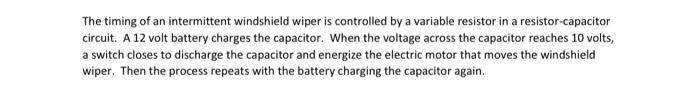 The timing of an intermittent windshield wiper is controlled by a variable resistor in a resistor-capacitor circuit. A 12 volt battery charges the capacitor. When the voltage across the capacitor reaches 10 volts, a switch closes to discharge the capacitor and energize the electric motor that moves the windshield wiper. Then the process repeats with the battery charging the capacitor again.